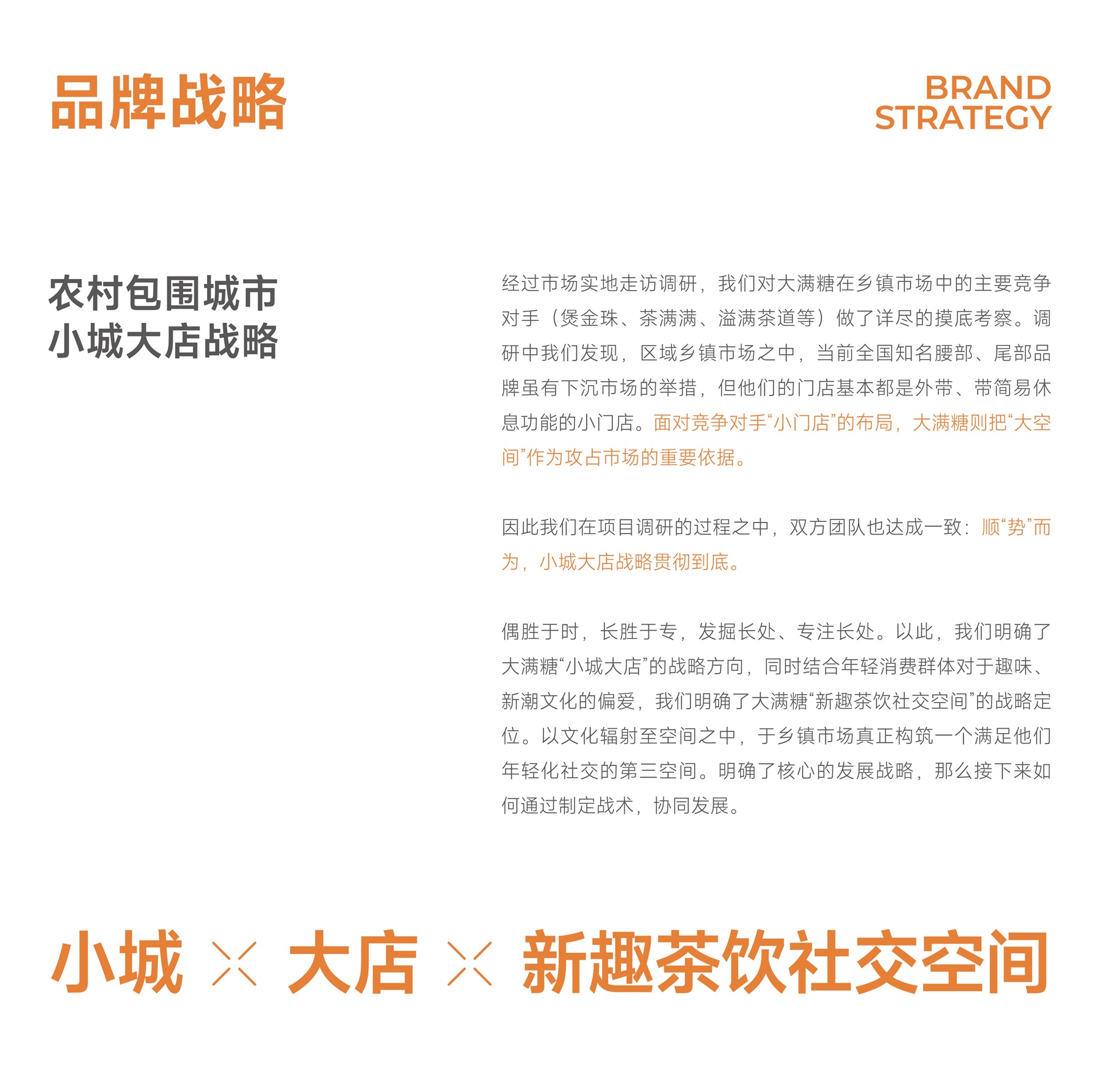 品牌战略

BRAND
STRATEGY

农村包围城市
小城大店战略

经过市场实地走访调研，我们对大满糖在乡镇市场中的主要竞争对手（煲金珠、茶满满、溢满茶道等）做了详尽的摸底考察。调研中我们发现，区域乡镇市场之中，当前全国知名腰部、尾部品牌虽有下沉市场的举措，但他们的门店基本都是外带、带简易休息功能的小门店。面对竞争对手“小门店”的布局，大满糖则把“大空间”作为攻占市场的重要依据。

因此我们在项目调研的过程之中，双方团队也达成一致：顺“势”而为，小城大店战略贯彻到底。

偶胜于时，长胜于专，发掘长处、专注长处。以此，我们明确了大满糖“小城大店”的战略方向，同时结合年轻消费群体对于趣味、新潮文化的偏爱，我们明确了大满糖“新趣茶饮社交空间”的战略定位。以文化辐射至空间之中，于乡镇市场真正构筑一个满足他们年轻化社交的第三空间。明确了核心的发展战略，那么接下来如何通过制定战术，协同发展。

小城 × 大店 × 新趣茶饮社交空间